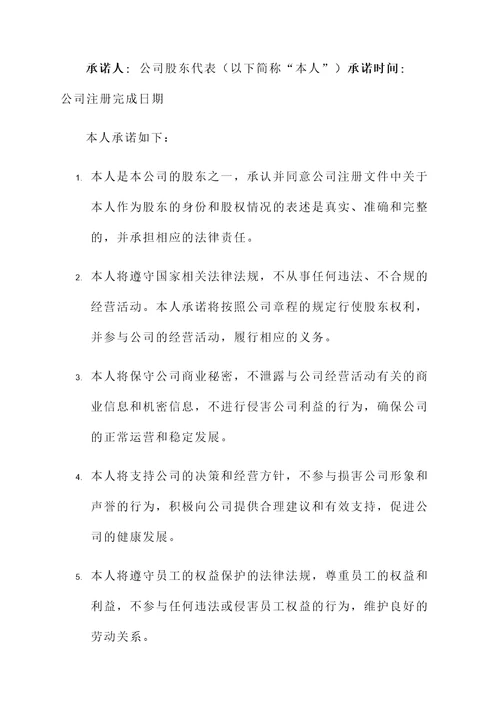 承诺人：公司股东代表（以下简称“本人”）承诺时间：公司注册完成日期

本人承诺如下：

1. 本人是本公司的股东之一，承认并同意公司注册文件中关于本人作为股东的身份和股权情况的表述是真实、准确和完整的，并承担相应的法律责任。

2. 本人将遵守国家相关法律法规，不从事任何违法、不合规的经营活动。本人承诺将按照公司章程的规定行使股东权利，并参与公司的经营活动，履行相应的义务。

3. 本人将保守公司商业秘密，不泄露与公司经营活动有关的商业信息和机密信息，不进行侵害公司利益的行为，确保公司的正常运营和稳定发展。

4. 本人将支持公司的决策和经营方针，不参与损害公司形象和声誉的行为，积极向公司提供合理建议和有效支持，促进公司的健康发展。

5. 本人将遵守员工的权益保护的法律法规，尊重员工的权益和利益，不参与任何违法或侵害员工权益的行为，维护良好的劳动关系。